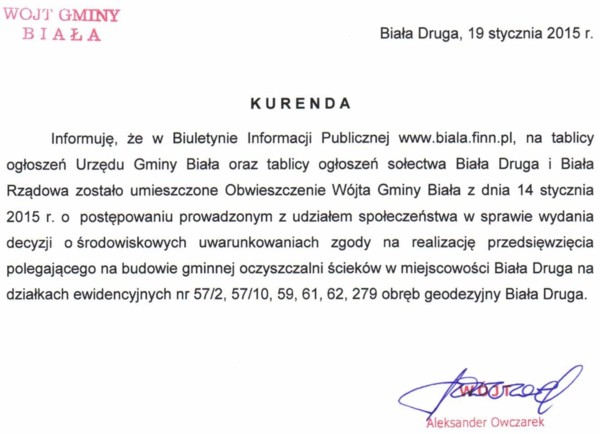 WÓJT GMINY
BIAŁA

Biała Druga, 19 stycznia 2015 r.

KURENDA

Informuję, że w Biuletynie Informacji Publicznej www.biala.finn.pl, na tablicy ogłoszeń Urzędu Gminy Biała oraz tablicy ogłoszeń sołectwa Biała Druga i Biała Rządowa zostało umieszczone Obwieszczenie Wójta Gminy Biała z dnia 14 stycznia 2015 r. o postępowaniu prowadzonym z udziałem społeczeństwa w sprawie wydania decyzji o środowiskowych uwarunkowaniach zgody na realizację przedsięwzięcia polegającego na budowie gminnej oczyszczalni ścieków w miejscowości Biała Druga na działkach ewidencyjnych nr 57/2, 57/10, 59, 61, 62, 279 obręb geodezyjny Biała Druga.

WÓJT
Aleksander Owczarek